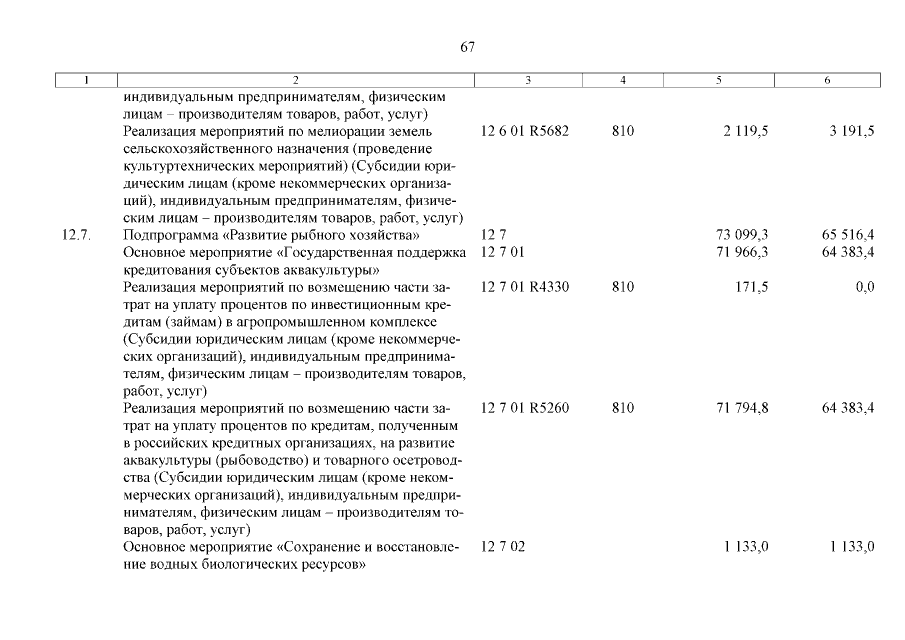 67

| 1 | 2 | 3 | 4 | 5 | 6 |
|---|---|---|---|---|---|
| | индивидуальным предпринимателям, физическим лицам – производителям товаров, работ, услуг) | | | | |
| | Реализация мероприятий по мелиорации земель сельскохозяйственного назначения (проведение культуртехнических мероприятий) (Субсидии юридическим лицам (кроме некоммерческих организаций), индивидуальным предпринимателям, физическим лицам – производителям товаров, работ, услуг) | 12 6 01 R5682 | 810 | 2 119,5 | 3 191,5 |
| 12.7. | Подпрограмма «Развитие рыбного хозяйства» | 12 7 | | 73 099,3 | 65 516,4 |
| | Основное мероприятие «Государственная поддержка кредитования субъектов аквакультуры» | 12 7 01 | | 71 966,3 | 64 383,4 |
| | Реализация мероприятий по возмещению части затрат на уплату процентов по инвестиционным кредитам (займам) в агропромышленном комплексе (Субсидии юридическим лицам (кроме некоммерческих организаций), индивидуальным предпринимателям, физическим лицам – производителям товаров, работ, услуг) | 12 7 01 R4330 | 810 | 171,5 | 0,0 |
| | Реализация мероприятий по возмещению части затрат на уплату процентов по кредитам, полученным в российских кредитных организациях, на развитие аквакультуры (рыбоводство) и товарного осетроводства (Субсидии юридическим лицам (кроме некоммерческих организаций), индивидуальным предпринимателям, физическим лицам – производителям товаров, работ, услуг) | 12 7 01 R5260 | 810 | 71 794,8 | 64 383,4 |
| | Основное мероприятие «Сохранение и восстановление водных биологических ресурсов» | 12 7 02 | | 1 133,0 | 1 133,0 |